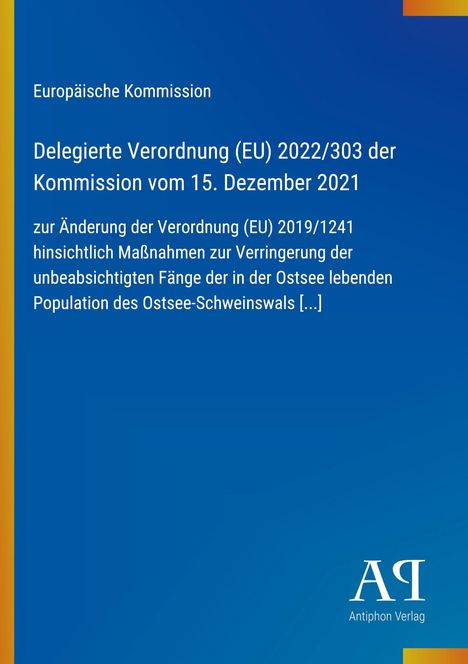 Europäische Kommission

Delegierte Verordnung (EU) 2022/303 der Kommission vom 15. Dezember 2021

zur Änderung der Verordnung (EU) 2019/1241 hinsichtlich Maßnahmen zur Verringerung der unbeabsichtigten Fänge der in der Ostsee lebenden Population des Ostsee-Schweinswals [...]

AP

Antiphon Verlag